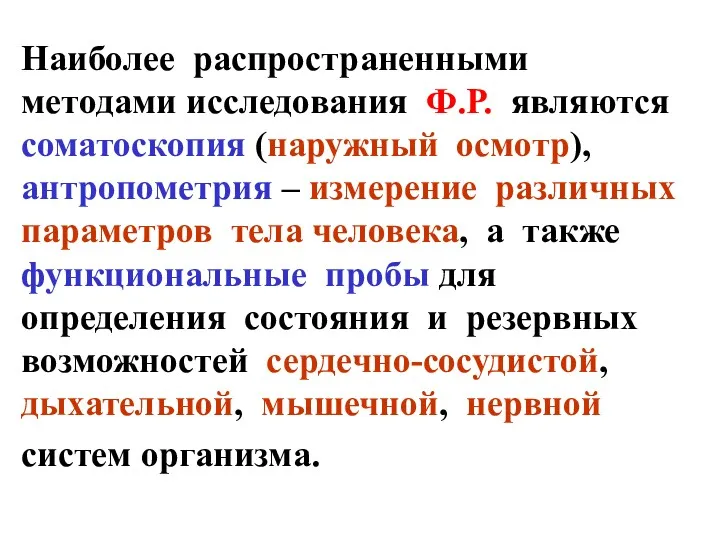 Наиболее распространенными методами исследования Ф.Р. являются соматоскопия (наружный осмотр), антропометрия – измерение различных параметров тела человека, а также функциональные пробы для определения состояния и резервных возможностей сердечно-сосудистой, дыхательной, мышечной, нервной систем организма.